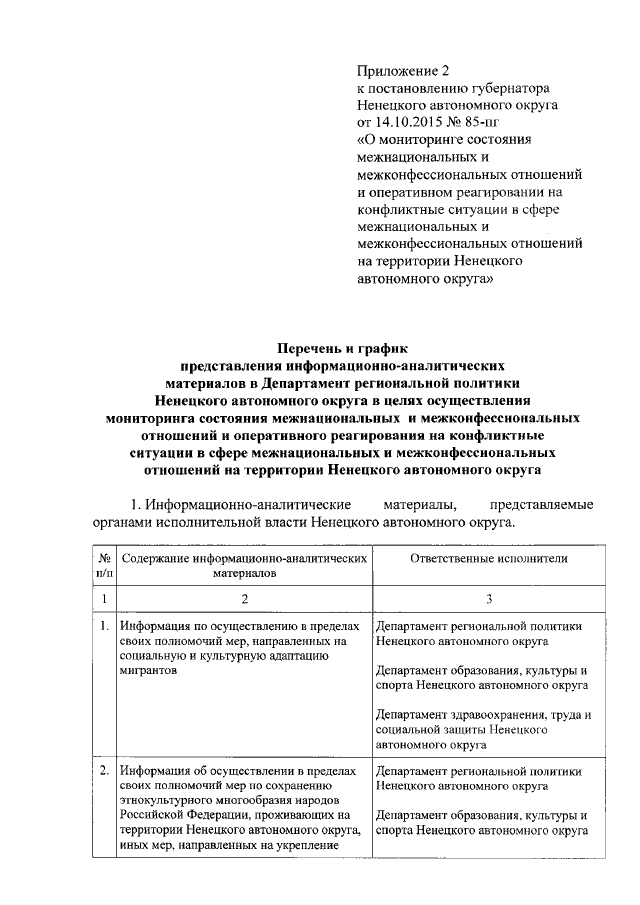 Приложение 2
к постановлению губернатора Ненецкого автономного округа от 14.10.2015 № 85-пг «О мониторинге состояния межнациональных и межконфессиональных отношений и оперативном реагировании на конфликтные ситуации в сфере межнациональных и межконфессиональных отношений на территории Ненецкого автономного округа»

Перечень и график
представления информационно-аналитических материалов в Департамент региональной политики Ненецкого автономного округа в целях осуществления мониторинга состояния межнациональных и межконфессиональных отношений и оперативного реагирования на конфликтные ситуации в сфере межнациональных и межконфессиональных отношений на территории Ненецкого автономного округа

1. Информационно-аналитические материалы, представляемые органами исполнительной власти Ненецкого автономного округа.

| № п/п | Содержание информационно-аналитических материалов | Ответственные исполнители |
|---|---|---|
| 1 | 2 | 3 |
| 1. | Информация по осуществлению в пределах своих полномочий мер, направленных на социальную и культурную адаптацию мигрантов | Департамент региональной политики Ненецкого автономного округа<br><br>Департамент образования, культуры и спорта Ненецкого автономного округа<br><br>Департамент здравоохранения, труда и социальной защиты Ненецкого автономного округа |
| 2. | Информация об осуществлении в пределах своих полномочий мер по сохранению этнокультурного многообразия народов Российской Федерации, проживающих на территории Ненецкого автономного округа, иных мер, направленных на укрепление | Департамент региональной политики Ненецкого автономного округа<br><br>Департамент образования, культуры и спорта Ненецкого автономного округа |